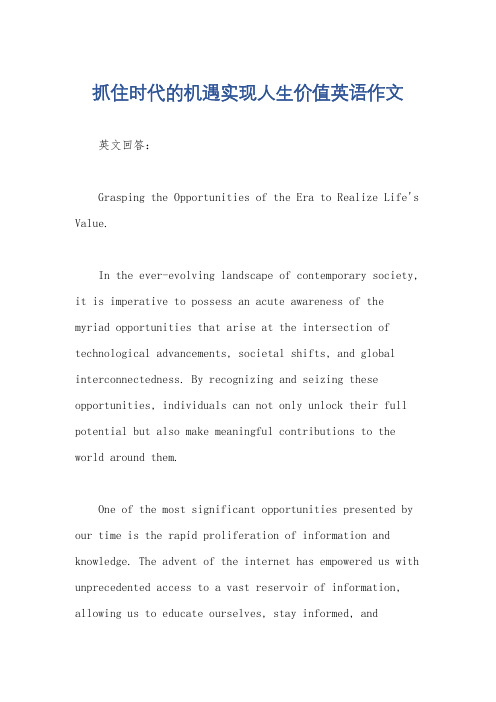 抓住时代的机遇实现人生价值英语作文

英文回答：

Grasping the Opportunities of the Era to Realize Life's Value.

In the ever-evolving landscape of contemporary society, it is imperative to possess an acute awareness of the myriad opportunities that arise at the intersection of technological advancements, societal shifts, and global interconnectedness. By recognizing and seizing these opportunities, individuals can not only unlock their full potential but also make meaningful contributions to the world around them.

One of the most significant opportunities presented by our time is the rapid proliferation of information and knowledge. The advent of the internet has empowered us with unprecedented access to a vast reservoir of information, allowing us to educate ourselves, stay informed, and